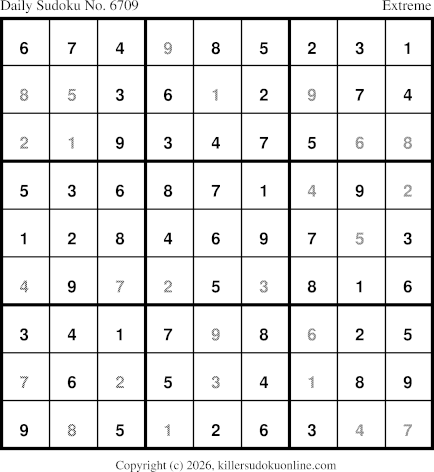 Daily Sudoku No. 6709 Extreme

| 6 | 7 | 4 | 9 | 8 | 5 | 2 | 3 | 1 |
|---|---|---|---|---|---|---|---|---|
| 8 | 5 | 3 | 6 | 1 | 2 | 9 | 7 | 4 |
| 2 | 1 | 9 | 3 | 4 | 7 | 5 | 6 | 8 |
| 5 | 3 | 6 | 8 | 7 | 1 | 4 | 9 | 2 |
| 1 | 2 | 8 | 4 | 6 | 9 | 7 | 5 | 3 |
| 4 | 9 | 7 | 2 | 5 | 3 | 8 | 1 | 6 |
| 3 | 4 | 1 | 7 | 9 | 8 | 6 | 2 | 5 |
| 7 | 6 | 2 | 5 | 3 | 4 | 1 | 8 | 9 |
| 9 | 8 | 5 | 1 | 2 | 6 | 3 | 4 | 7 |

Copyright (c) 2026, killersudokuonline.com